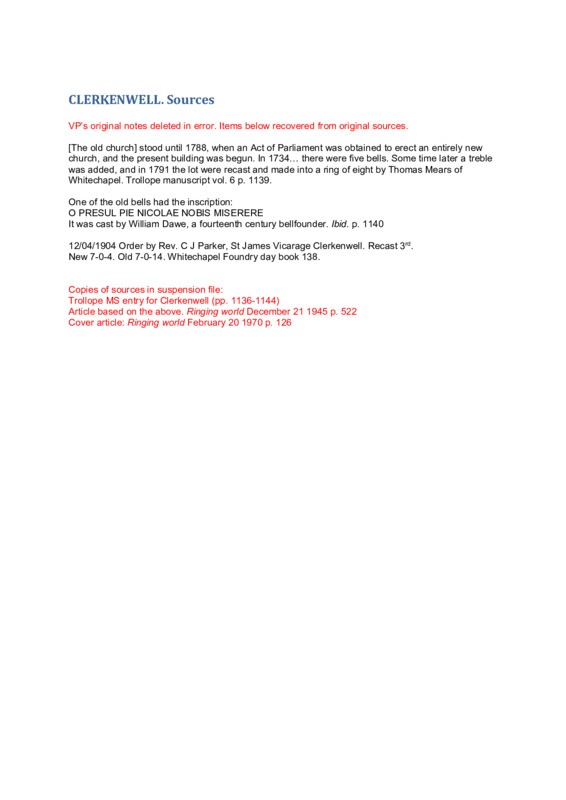 CLERKENWELL. Sources

VP's original notes deleted in error. Items below recovered from original sources.

[The old church] stood until 1788, when an Act of Parliament was obtained to erect an entirely new church, and the present building was begun. In 1734… there were five bells. Some time later a treble was added, and in 1791 the lot were recast and made into a ring of eight by Thomas Mears of Whitechapel. Trollope manuscript vol. 6 p. 1139.

One of the old bells had the inscription:
O PRESUL PIE NICOLAE NOBIS MISERERE
It was cast by William Dawe, a fourteenth century bellfounder. Ibid. p. 1140

12/04/1904 Order by Rev. C J Parker, St James Vicarage Clerkenwell. Recast 3$^{rd}$.
New 7-0-4. Old 7-0-14. Whitechapel Foundry day book 138.

Copies of sources in suspension file:
Trollope MS entry for Clerkenwell (pp. 1136-1144)
Article based on the above. Ringing world December 21 1945 p. 522
Cover article: Ringing world February 20 1970 p. 126